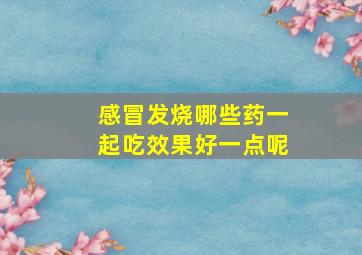 感冒发烧哪些药一起吃效果好一点呢